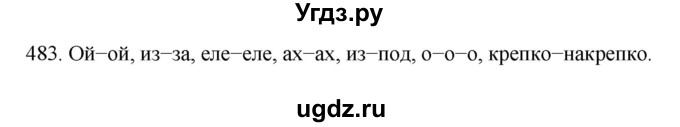 Угдз.ру

483. Ой–ой, из–за, еле–еле, ах–ах, из–под, о–о–о, крепко–накрепко.

ugdz.ru